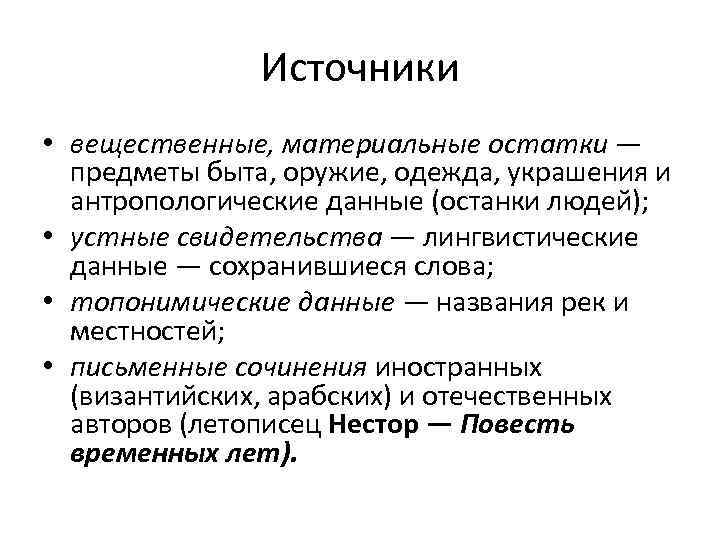 Источники

• вещественные, материальные остатки — предметы быта, оружие, одежда, украшения и антропологические данные (останки людей);
• устные свидетельства — лингвистические данные — сохранившиеся слова;
• топонимические данные — названия рек и местностей;
• письменные сочинения иностранных (византийских, арабских) и отечественных авторов (летописец Нестор — Повесть временных лет).